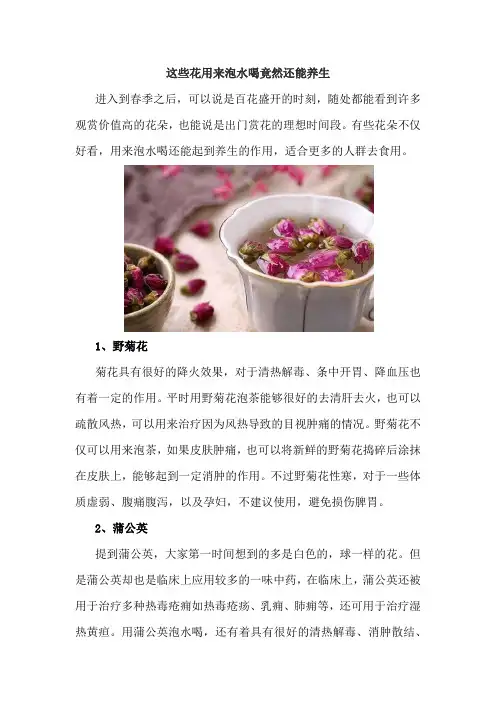 这些花用来泡水喝竟然还能养生

进入到春季之后，可以说是百花盛开的时刻，随处都能看到许多观赏价值高的花朵，也能说是出门赏花的理想时间段。有些花朵不仅好看，用来泡水喝还能起到养生的作用，适合更多的人群去食用。

1、野菊花

菊花具有很好的降火效果，对于清热解毒、条中开胃、降血压也有着一定的作用。平时用野菊花泡茶能够很好的去清肝去火，也可以疏散风热，可以用来治疗因为风热导致的目视肿痛的情况。野菊花不仅可以用来泡茶，如果皮肤肿痛，也可以将新鲜的野菊花捣碎后涂抹在皮肤上，能够起到一定消肿的作用。不过野菊花性寒，对于一些体质虚弱、腹痛腹泻，以及孕妇，不建议使用，避免损伤脾胃。

2、蒲公英

提到蒲公英，大家第一时间想到的多是白色的，球一样的花。但是蒲公英却也是临床上应用较多的一味中药，在临床上，蒲公英还被用于治疗多种热毒疮痈如热毒疮疡、乳痈、肺痈等，还可用于治疗湿热黄疸。用蒲公英泡水喝，还有着具有很好的清热解毒、消肿散结、